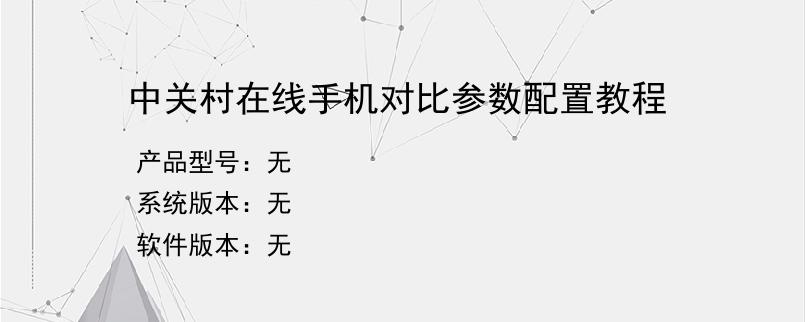 中关村在线手机对比参数配置教程

产品型号：无
系统版本：无
软件版本：无